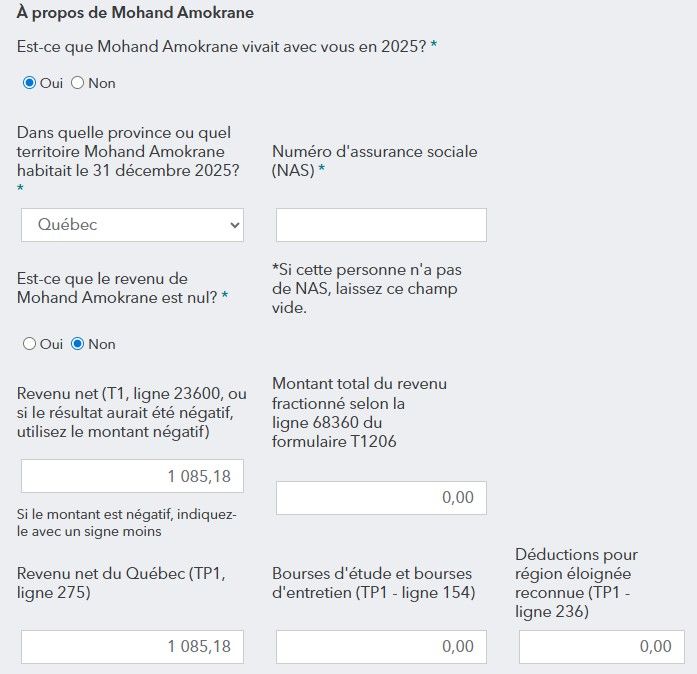 À propos de Mohand Amokrane

Est-ce que Mohand Amokrane vivait avec vous en 2025? *

Oui Non

Dans quelle province ou quel territoire Mohand Amokrane habitait le 31 décembre 2025? *

Québec

Numéro d'assurance sociale (NAS) *

*Si cette personne n'a pas de NAS, laissez ce champ vide.

Est-ce que le revenu de Mohand Amokrane est nul? *

Oui Non

Revenu net (T1, ligne 23600, ou si le résultat aurait été négatif, utilisez le montant négatif)

1 085,18

Si le montant est négatif, indiquez-le avec un signe moins

Montant total du revenu fractionné selon la ligne 68360 du formulaire T1206

0,00

Revenu net du Québec (TP1, ligne 275)

1 085,18

Bourses d'étude et bourses d'entretien (TP1 - ligne 154)

0,00

Déductions pour région éloignée reconnue (TP1 - ligne 236)

0,00